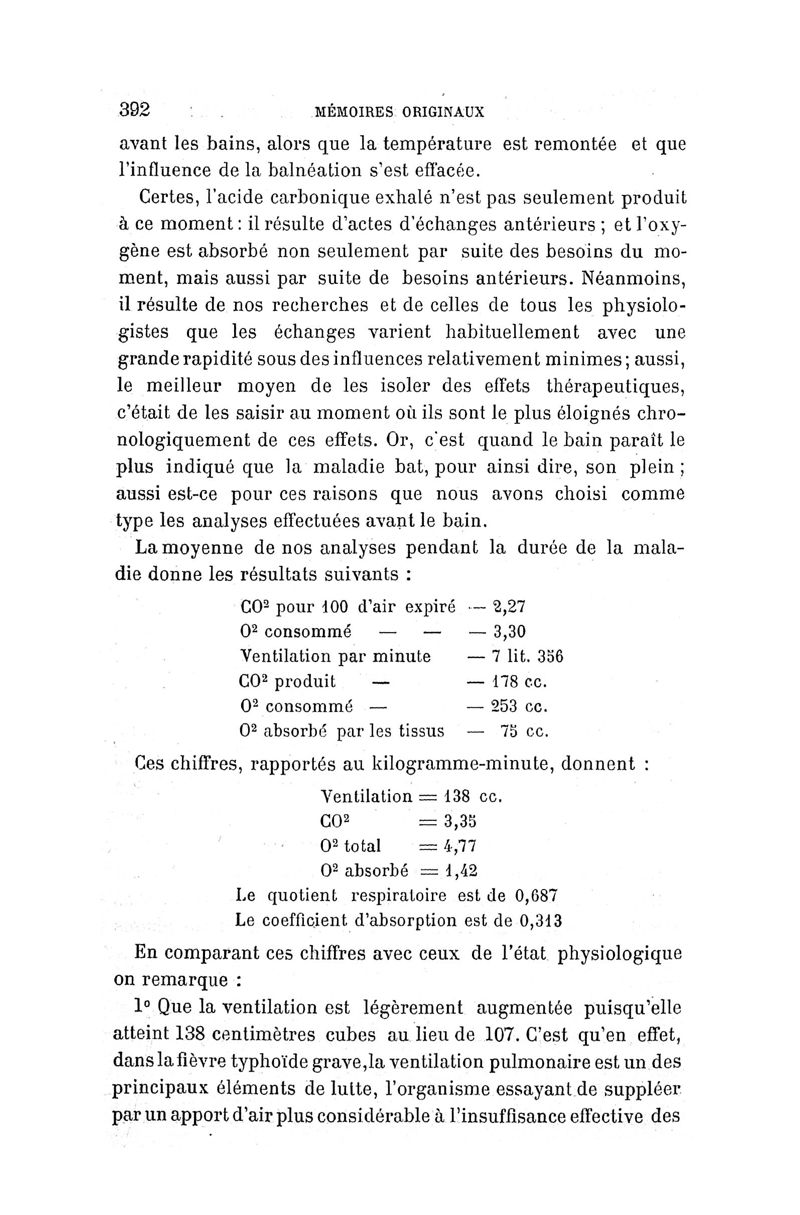 392 MÉMOIRES ORIGINAUX

avant les bains, alors que la température est remontée et que l'influence de la balnéation s'est effacée.

Certes, l'acide carbonique exhalé n'est pas seulement produit à ce moment : il résulte d'actes d'échanges antérieurs ; et l'oxygène est absorbé non seulement par suite des besoins du moment, mais aussi par suite de besoins antérieurs. Néanmoins, il résulte de nos recherches et de celles de tous les physiologistes que les échanges varient habituellement avec une grande rapidité sous des influences relativement minimes ; aussi, le meilleur moyen de les isoler des effets thérapeutiques, c'était de les saisir au moment où ils sont le plus éloignés chronologiquement de ces effets. Or, c'est quand le bain paraît le plus indiqué que la maladie bat, pour ainsi dire, son plein ; aussi est-ce pour ces raisons que nous avons choisi comme type les analyses effectuées avant le bain.

La moyenne de nos analyses pendant la durée de la maladie donne les résultats suivants :

$CO^2$ pour 100 d'air expiré — 2,27
$O^2$ consommé — — — 3,30
Ventilation par minute — 7 lit. 356
$CO^2$ produit — — 178 cc.
$O^2$ consommé — — 253 cc.
$O^2$ absorbé par les tissus — 75 cc.

Ces chiffres, rapportés au kilogramme-minute, donnent :

Ventilation = 138 cc.
$CO^2$ = 3,35
$O^2$ total = 4,77
$O^2$ absorbé = 1,42
Le quotient respiratoire est de 0,687
Le coefficient d'absorption est de 0,313

En comparant ces chiffres avec ceux de l'état physiologique on remarque :

1° Que la ventilation est légèrement augmentée puisqu'elle atteint 138 centimètres cubes au lieu de 107. C'est qu'en effet, dans la fièvre typhoïde grave, la ventilation pulmonaire est un des principaux éléments de lutte, l'organisme essayant de suppléer par un apport d'air plus considérable à l'insuffisance effective des